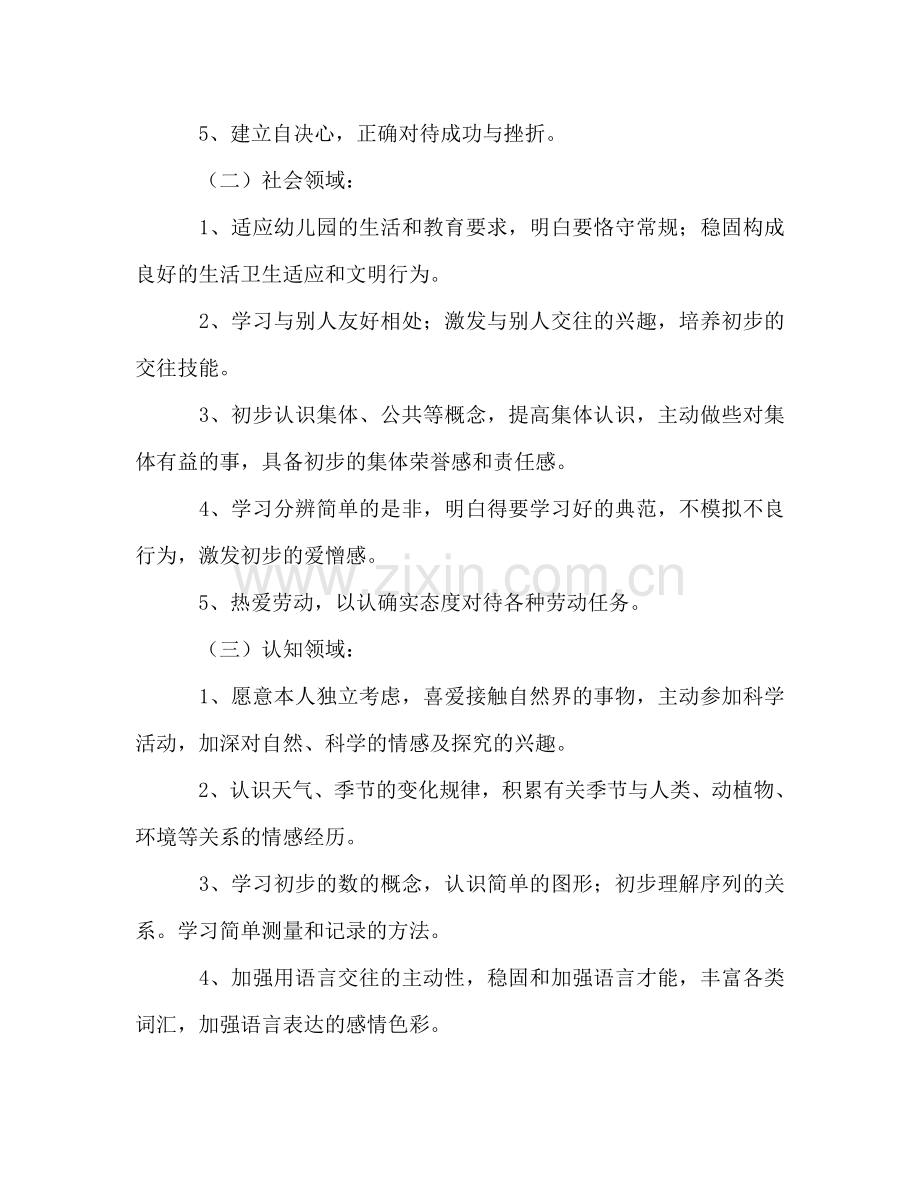 5、建立自决心，正确对待成功与挫折。

（二）社会领域：

1、适应幼儿园的生活和教育要求，明白要恪守常规；稳固构成良好的生活卫生适应和文明行为。

2、学习与别人友好相处；激发与别人交往的兴趣，培养初步的交往技能。

3、初步认识集体、公共等概念，提高集体认识，主动做些对集体有益的事，具备初步的集体荣誉感和责任感。

4、学习分辨简单的是非，明白得要学习好的典范，不模拟不良行为，激发初步的爱憎感。

5、热爱劳动，以认确实态度对待各种劳动任务。

（三）认知领域：

1、愿意本人独立考虑，喜爱接触自然界的事物，主动参加科学活动，加深对自然、科学的情感及探究的兴趣。

2、认识天气、季节的变化规律，积累有关季节与人类、动植物、环境等关系的情感经历。

3、学习初步的数的概念，认识简单的图形；初步理解序列的关系。学习简单测量和记录的方法。

4、加强用语言交往的主动性，稳固和加强语言才能，丰富各类词汇，加强语言表达的感情色彩。

www.zixin.com.cn